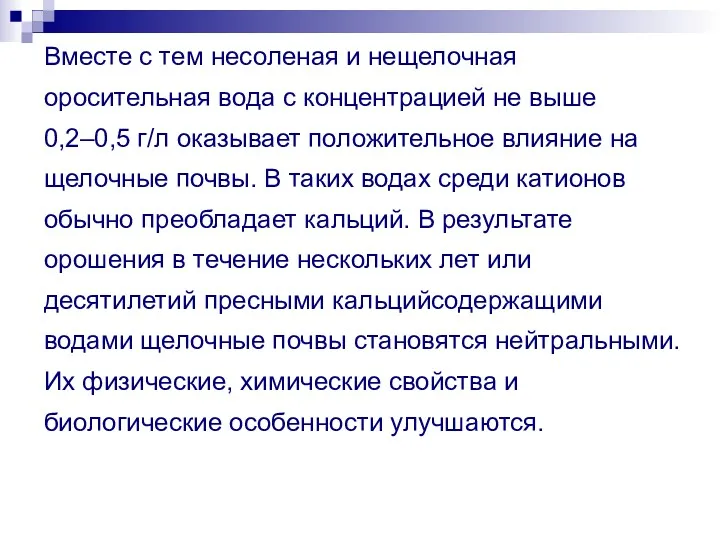 Вместе с тем несоленая и нещелочная оросительная вода с концентрацией не выше 0,2–0,5 г/л оказывает положительное влияние на щелочные почвы. В таких водах среди катионов обычно преобладает кальций. В результате орошения в течение нескольких лет или десятилетий пресными кальцийсодержащими водами щелочные почвы становятся нейтральными. Их физические, химические свойства и биологические особенности улучшаются.